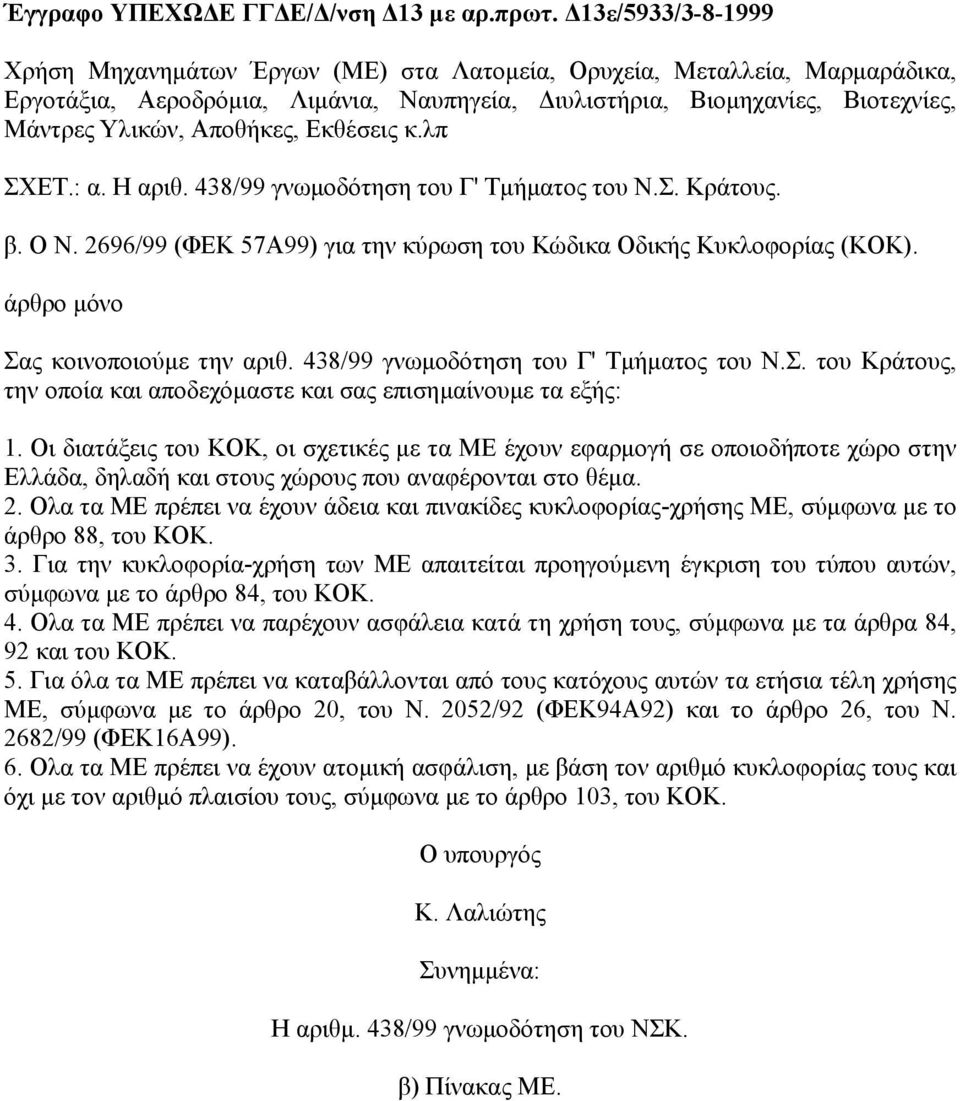 Έγγραφο ΥΠΕΧΩΔΕ ΓΓΔΕ/Δ/νση Δ13 με αρ.πρωτ. Δ13ε/5933/3-8-1999

Χρήση Μηχανημάτων Έργων (ΜΕ) στα Λατομεία, Ορυχεία, Μεταλλεία, Μαρμαράδικα, Εργοτάξια, Αεροδρόμια, Λιμάνια, Ναυπηγεία, Διυλιστήρια, Βιομηχανίες, Βιοτεχνίες, Μάντρες Υλικών, Αποθήκες, Εκθέσεις κ.λπ

ΣΧΕΤ.: α. Η αριθ. 438/99 γνωμοδότηση του Γ' Τμήματος του Ν.Σ. Κράτους.

β. Ο Ν. 2696/99 (ΦΕΚ 57Α99) για την κύρωση του Κώδικα Οδικής Κυκλοφορίας (ΚΟΚ).

άρθρο μόνο

Σας κοινοποιούμε την αριθ. 438/99 γνωμοδότηση του Γ' Τμήματος του Ν.Σ. του Κράτους, την οποία και αποδεχόμαστε και σας επισημαίνουμε τα εξής:

1. Οι διατάξεις του ΚΟΚ, οι σχετικές με τα ΜΕ έχουν εφαρμογή σε οποιοδήποτε χώρο στην Ελλάδα, δηλαδή και στους χώρους που αναφέρονται στο θέμα.
2. Ολα τα ΜΕ πρέπει να έχουν άδεια και πινακίδες κυκλοφορίας-χρήσης ΜΕ, σύμφωνα με το άρθρο 88, του ΚΟΚ.
3. Για την κυκλοφορία-χρήση των ΜΕ απαιτείται προηγούμενη έγκριση του τύπου αυτών, σύμφωνα με το άρθρο 84, του ΚΟΚ.
4. Ολα τα ΜΕ πρέπει να παρέχουν ασφάλεια κατά τη χρήση τους, σύμφωνα με τα άρθρα 84, 92 και του ΚΟΚ.
5. Για όλα τα ΜΕ πρέπει να καταβάλλονται από τους κατόχους αυτών τα ετήσια τέλη χρήσης ΜΕ, σύμφωνα με το άρθρο 20, του Ν. 2052/92 (ΦΕΚ94Α92) και το άρθρο 26, του Ν. 2682/99 (ΦΕΚ16Α99).
6. Ολα τα ΜΕ πρέπει να έχουν ατομική ασφάλιση, με βάση τον αριθμό κυκλοφορίας τους και όχι με τον αριθμό πλαισίου τους, σύμφωνα με το άρθρο 103, του ΚΟΚ.

Ο υπουργός

Κ. Λαλιώτης

Συνημμένα:

Η αριθμ. 438/99 γνωμοδότηση του ΝΣΚ.

β) Πίνακας ΜΕ.